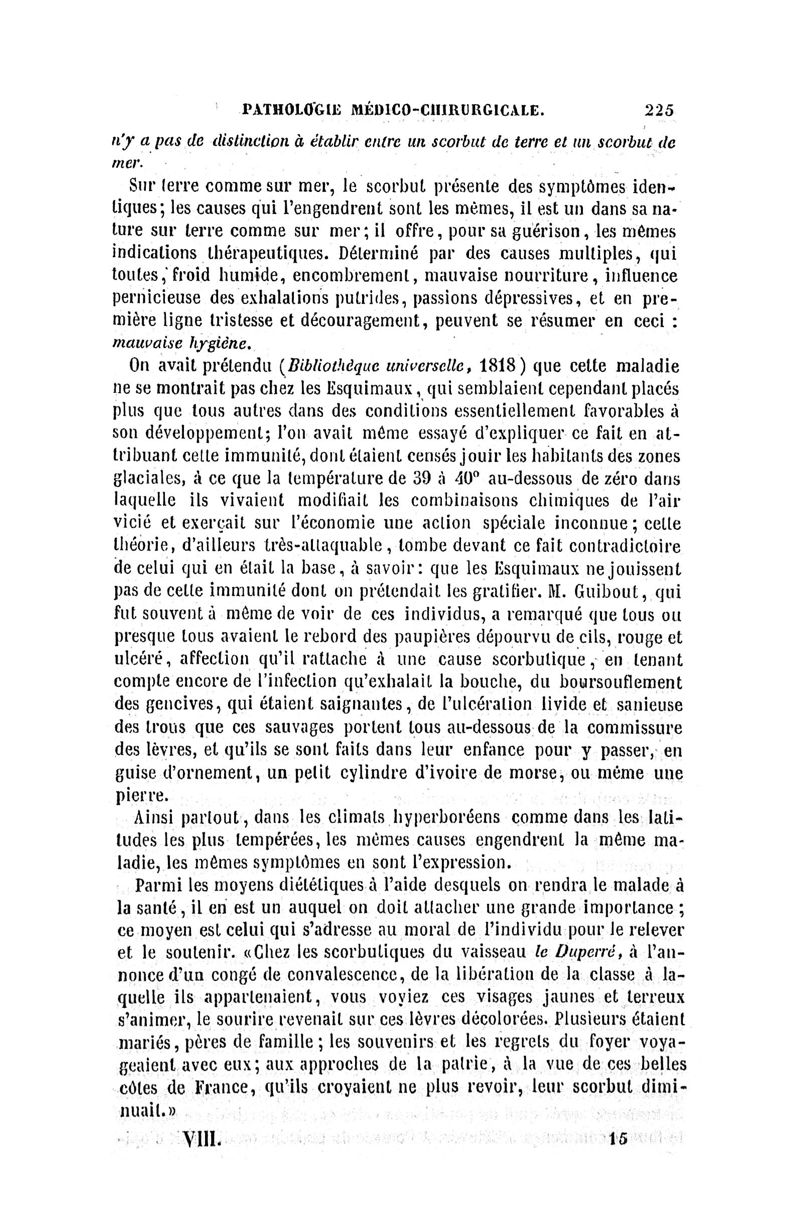 PATHOLOGIE MÉDICO-CHIRURGICALE. 225

n'y a pas de distinction à établir entre un scorbut de terre et un scorbut de mer.

Sur terre comme sur mer, le scorbut présente des symptômes identiques; les causes qui l'engendrent sont les mêmes, il est un dans sa nature sur terre comme sur mer; il offre, pour sa guérison, les mêmes indications thérapeutiques. Déterminé par des causes multiples, qui toutes, froid humide, encombrement, mauvaise nourriture, influence pernicieuse des exhalations putrides, passions dépressives, et en première ligne tristesse et découragement, peuvent se résumer en ceci : mauvaise hygiène.

On avait prétendu (Bibliothèque universelle, 1818) que cette maladie ne se montrait pas chez les Esquimaux, qui semblaient cependant placés plus que tous autres dans des conditions essentiellement favorables à son développement; l'on avait même essayé d'expliquer ce fait en attribuant cette immunité, dont étaient censés jouir les habitants des zones glaciales, à ce que la température de 39 à 40° au-dessous de zéro dans laquelle ils vivaient modifiait les combinaisons chimiques de l'air vicié et exerçait sur l'économie une action spéciale inconnue; cette théorie, d'ailleurs très-attaquable, tombe devant ce fait contradictoire de celui qui en était la base, à savoir: que les Esquimaux ne jouissent pas de cette immunité dont on prétendait les gratifier. M. Guibout, qui fut souvent à même de voir de ces individus, a remarqué que tous ou presque tous avaient le rebord des paupières dépourvu de cils, rouge et ulcéré, affection qu'il rattache à une cause scorbutique, en tenant compte encore de l'infection qu'exhalait la bouche, du boursouflement des gencives, qui étaient saignantes, de l'ulcération livide et sanieuse des trous que ces sauvages portent tous au-dessous de la commissure des lèvres, et qu'ils se sont faits dans leur enfance pour y passer, en guise d'ornement, un petit cylindre d'ivoire de morse, ou même une pierre.

Ainsi partout, dans les climats hyperboréens comme dans les latitudes les plus tempérées, les mêmes causes engendrent la même maladie, les mêmes symptômes en sont l'expression.

Parmi les moyens diététiques à l'aide desquels on rendra le malade à la santé, il en est un auquel on doit attacher une grande importance; ce moyen est celui qui s'adresse au moral de l'individu pour le relever et le soutenir. «Chez les scorbutiques du vaisseau le Duperré, à l'annonce d'un congé de convalescence, de la libération de la classe à laquelle ils appartenaient, vous voyiez ces visages jaunes et terreux s'animer, le sourire revenait sur ces lèvres décolorées. Plusieurs étaient mariés, pères de famille; les souvenirs et les regrets du foyer voyageaient avec eux; aux approches de la patrie, à la vue de ces belles côtes de France, qu'ils croyaient ne plus revoir, leur scorbut diminuait.»

VIII. 15